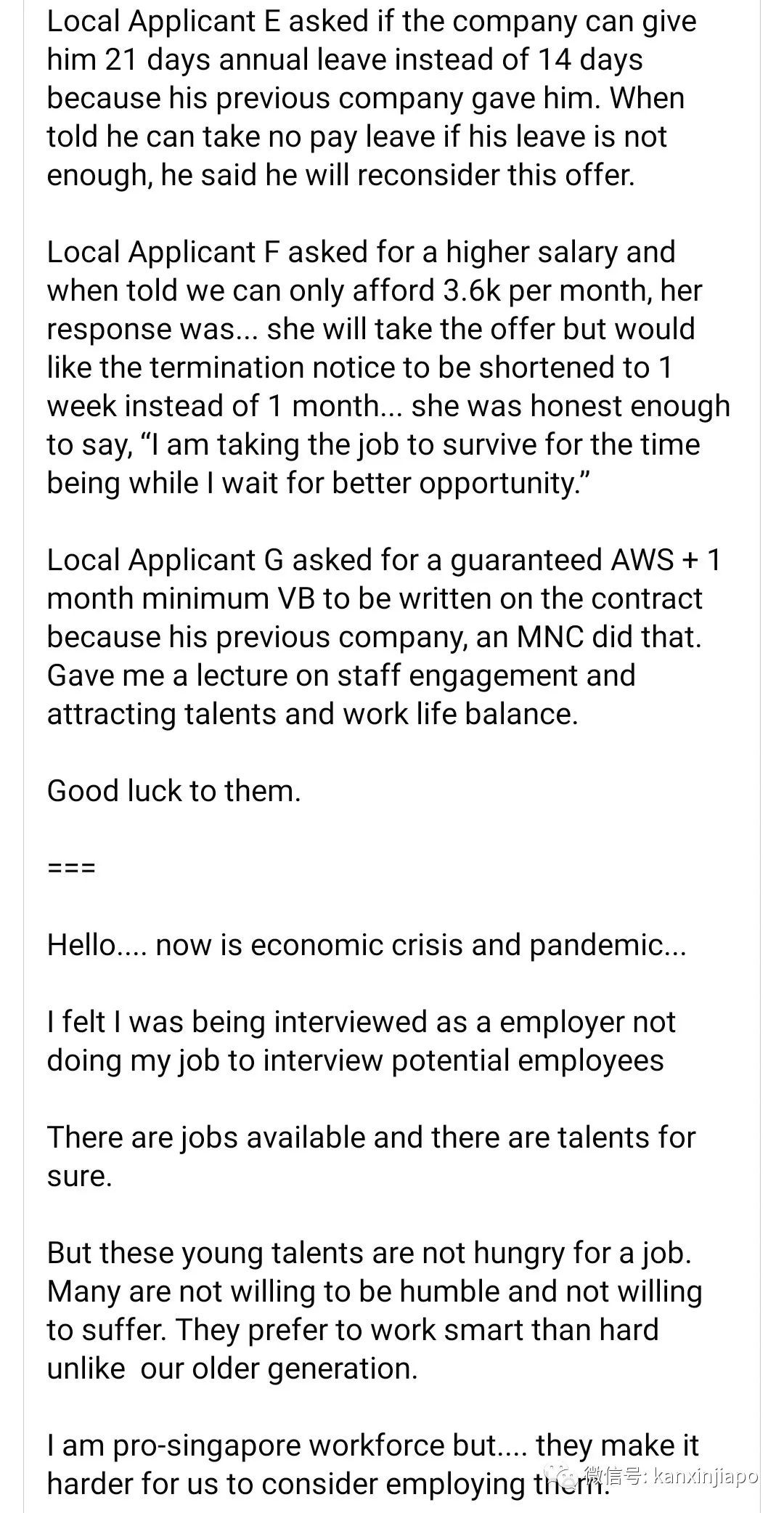 Local Applicant E asked if the company can give him 21 days annual leave instead of 14 days because his previous company gave him. When told he can take no pay leave if his leave is not enough, he said he will reconsider this offer.

Local Applicant F asked for a higher salary and when told we can only afford 3.6k per month, her response was... she will take the offer but would like the termination notice to be shortened to 1 week instead of 1 month... she was honest enough to say, “I am taking the job to survive for the time being while I wait for better opportunity.”

Local Applicant G asked for a guaranteed AWS + 1 month minimum VB to be written on the contract because his previous company, an MNC did that. Gave me a lecture on staff engagement and attracting talents and work life balance.

Good luck to them.

===

Hello.... now is economic crisis and pandemic...

I felt I was being interviewed as a employer not doing my job to interview potential employees

There are jobs available and there are talents for sure.

But these young talents are not hungry for a job. Many are not willing to be humble and not willing to suffer. They prefer to work smart than hard unlike our older generation.

I am pro-singapore workforce but.... they make it harder for us to consider employing them.

微信号: kanxinjiapo